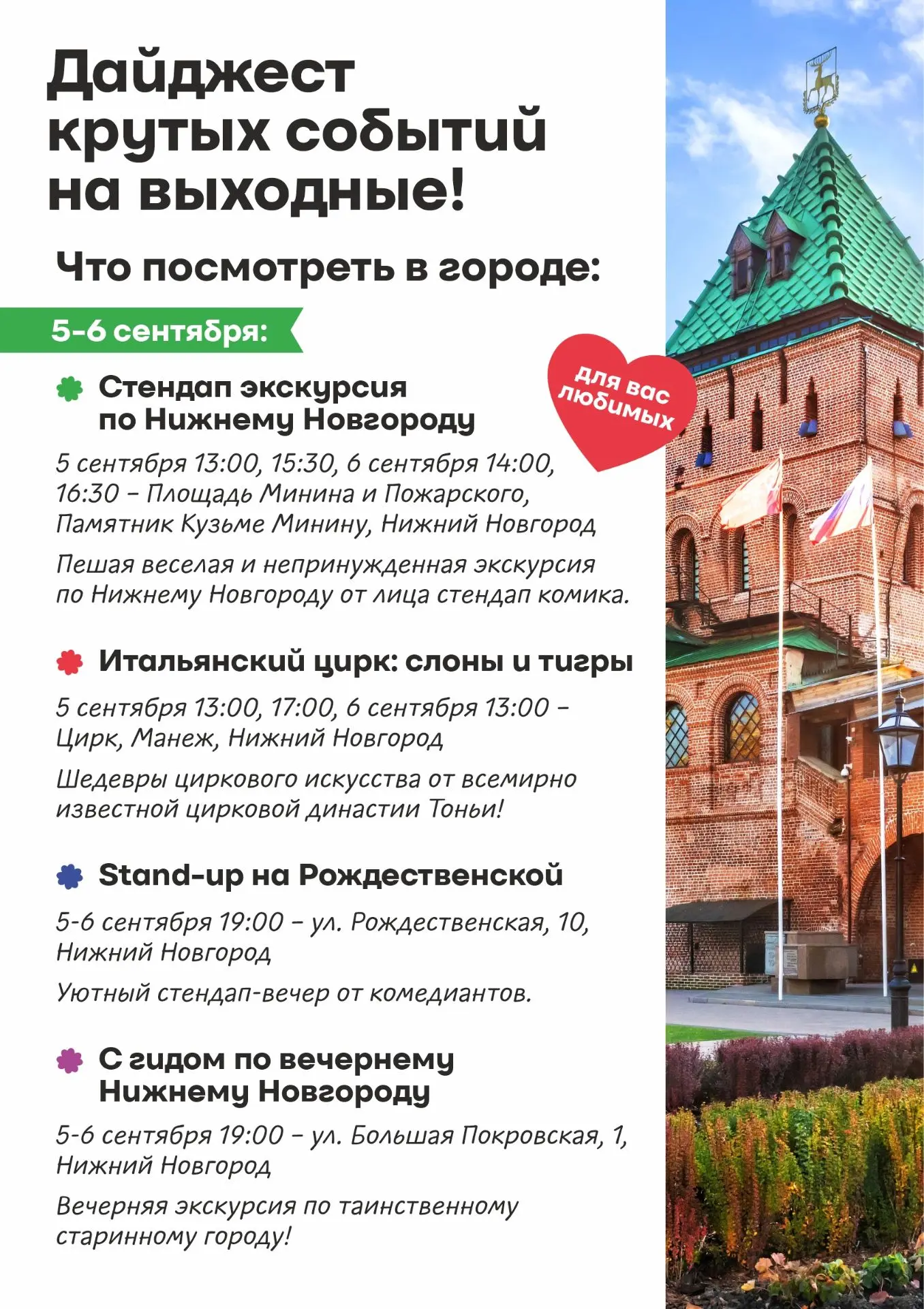 Дайджест крутых событий на выходные!

Что посмотреть в городе:

5-6 сентября:

для вас любимых

Стендап экскурсия по Нижнему Новгороду

5 сентября 13:00, 15:30, 6 сентября 14:00, 16:30 – Площадь Минина и Пожарского, Памятник Кузьме Минину, Нижний Новгород

Пешая веселая и непринужденная экскурсия по Нижнему Новгороду от лица стендап комика.

Итальянский цирк: слоны и тигры

5 сентября 13:00, 17:00, 6 сентября 13:00 – Цирк, Манеж, Нижний Новгород

Шедевры циркового искусства от всемирно известной цирковой династии Тоньи!

Stand-up на Рождественской

5-6 сентября 19:00 – ул. Рождественская, 10, Нижний Новгород

Уютный стендап-вечер от комедиантов.

С гидом по вечернему Нижнему Новгороду

5-6 сентября 19:00 – ул. Большая Покровская, 1, Нижний Новгород

Вечерняя экскурсия по таинственному старинному городу!